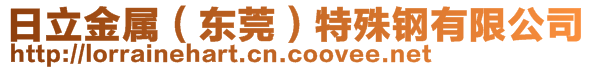 日立金属（东莞）特殊钢有限公司
http://lorrainehart.cn.coovee.net